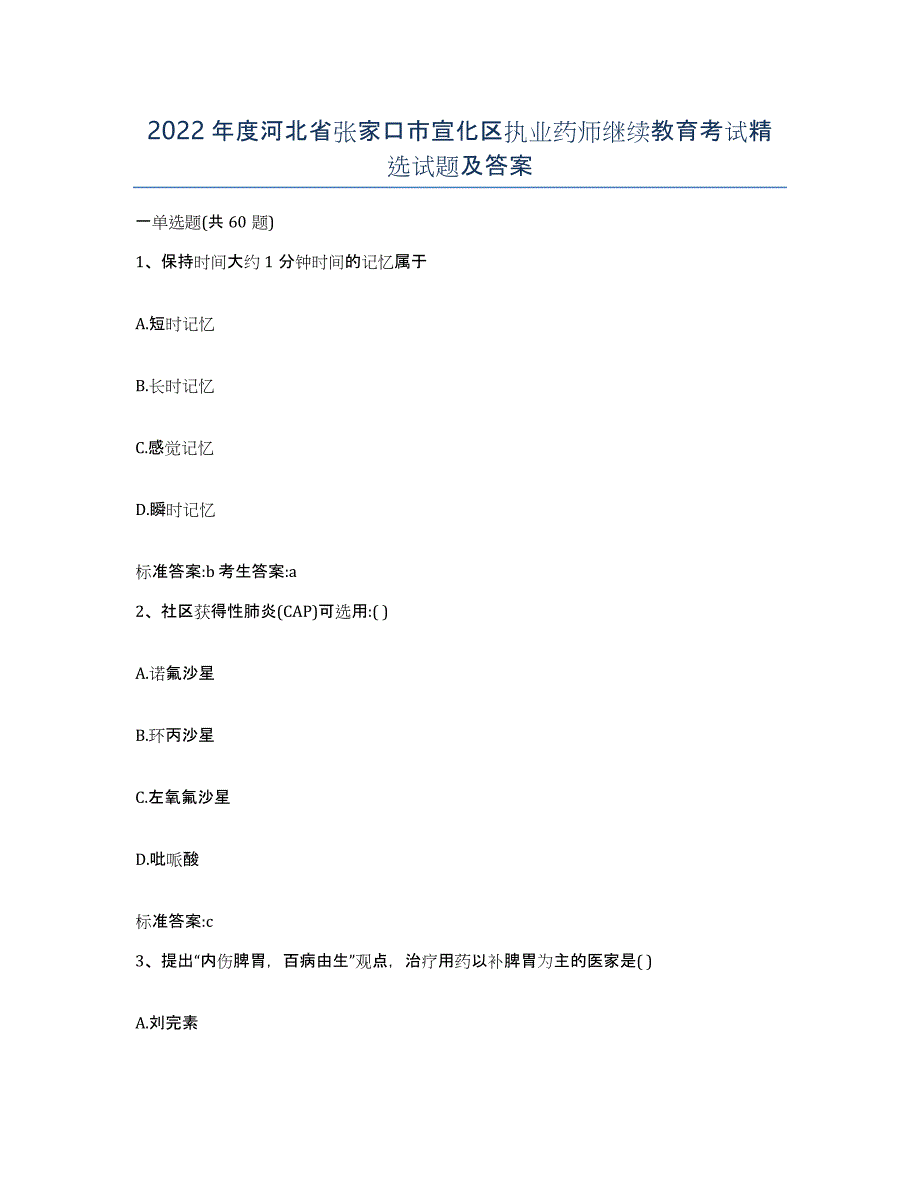 2022年度河北省张家口市宣化区执业药师继续教育考试精选试题及答案

一单选题(共 60 题)

1、保持时间大约 1 分钟时间的记忆属于

A.短时记忆

B.长时记忆

C.感觉记忆

D.瞬时记忆

标准答案:b 考生答案:a

2、社区获得性肺炎(CAP)可选用:( )

A.诺氟沙星

B.环丙沙星

C.左氧氟沙星

D.吡哌酸

标准答案:c

3、提出“内伤脾胃，百病由生”观点，治疗用药以补脾胃为主的医家是( )

A.刘完素